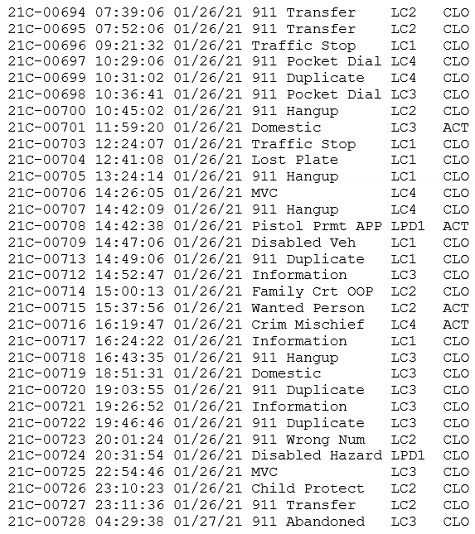 21C-00694 07:39:06 01/26/21 911 Transfer LC2 CLO
21C-00695 07:52:06 01/26/21 911 Transfer LC2 CLO
21C-00696 09:21:32 01/26/21 Traffic Stop LC1 CLO
21C-00697 10:29:06 01/26/21 911 Pocket Dial LC4 CLO
21C-00699 10:31:02 01/26/21 911 Duplicate LC4 CLO
21C-00698 10:36:41 01/26/21 911 Pocket Dial LC3 CLO
21C-00700 10:45:02 01/26/21 911 Hangup LC2 CLO
21C-00701 11:59:20 01/26/21 Domestic LC3 ACT
21C-00703 12:24:07 01/26/21 Traffic Stop LC1 CLO
21C-00704 12:41:08 01/26/21 Lost Plate LC1 CLO
21C-00705 13:24:14 01/26/21 911 Hangup LC1 CLO
21C-00706 14:26:05 01/26/21 MVC LC4 CLO
21C-00707 14:42:09 01/26/21 911 Hangup LC4 CLO
21C-00708 14:42:38 01/26/21 Pistol Prmt APP LPD1 ACT
21C-00709 14:47:06 01/26/21 Disabled Veh LC1 CLO
21C-00713 14:49:06 01/26/21 911 Duplicate LC1 CLO
21C-00712 14:52:47 01/26/21 Information LC3 CLO
21C-00714 15:00:13 01/26/21 Family Crt OOP LC2 CLO
21C-00715 15:37:56 01/26/21 Wanted Person LC2 ACT
21C-00716 16:19:47 01/26/21 Crim Mischief LC4 ACT
21C-00717 16:24:22 01/26/21 Information LC1 CLO
21C-00718 16:43:35 01/26/21 911 Hangup LC3 CLO
21C-00719 18:51:31 01/26/21 Domestic LC3 CLO
21C-00720 19:03:55 01/26/21 911 Duplicate LC3 CLO
21C-00721 19:26:52 01/26/21 Information LC3 CLO
21C-00722 19:46:46 01/26/21 911 Duplicate LC3 CLO
21C-00723 20:01:24 01/26/21 911 Wrong Num LC2 CLO
21C-00724 20:31:54 01/26/21 Disabled Hazard LPD1 CLO
21C-00725 22:54:46 01/26/21 MVC LC3 CLO
21C-00726 23:10:23 01/26/21 Child Protect LC2 CLO
21C-00727 23:11:36 01/26/21 911 Transfer LC2 CLO
21C-00728 04:29:38 01/27/21 911 Abandoned LC3 CLO